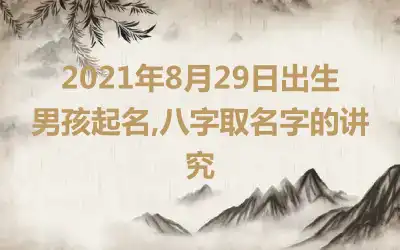 2021年8月29日出生男孩起名,八字取名字的讲究